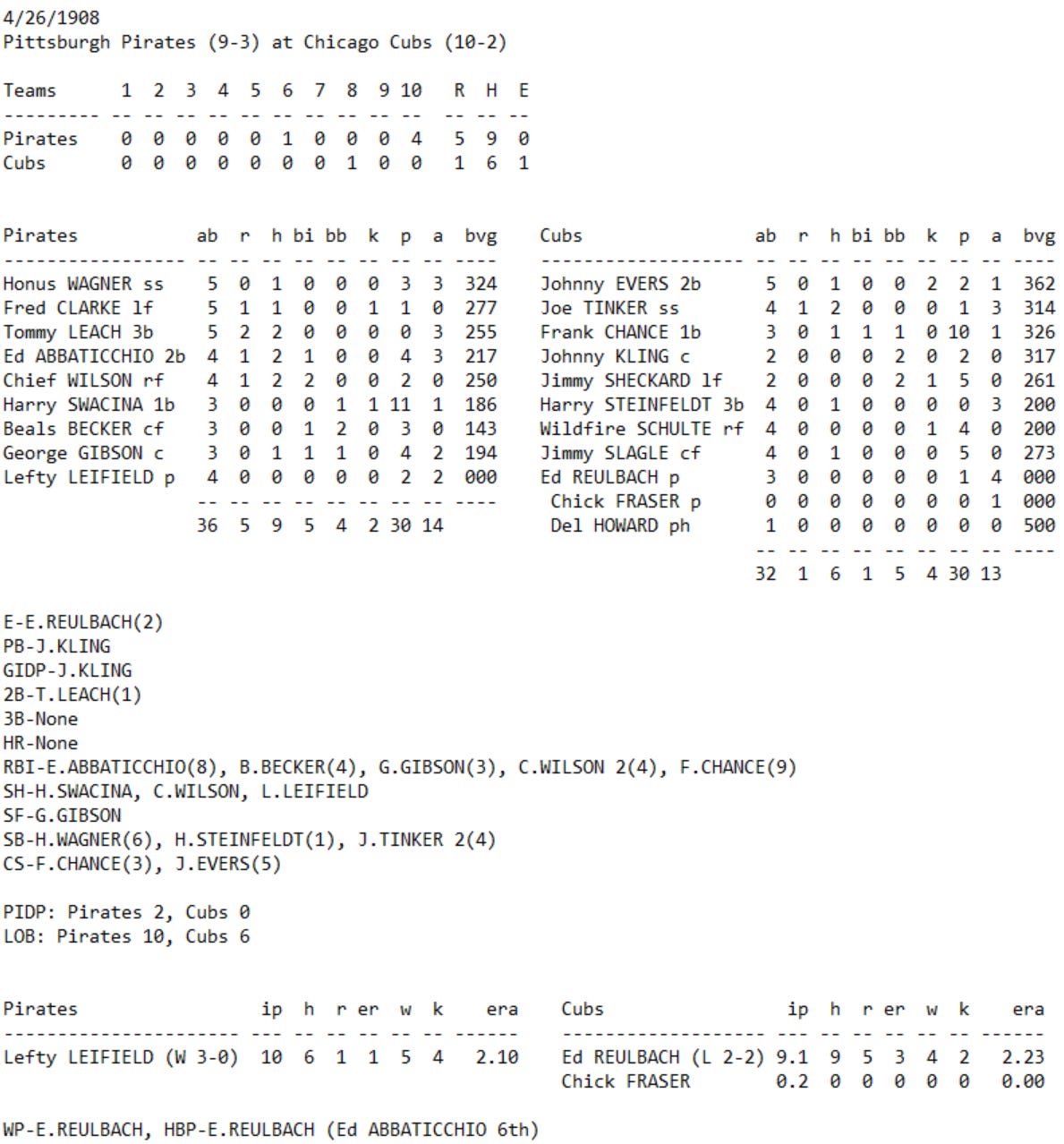 4/26/1908
Pittsburgh Pirates (9-3) at Chicago Cubs (10-2)

| Teams | 1 | 2 | 3 | 4 | 5 | 6 | 7 | 8 | 9 | 10 | R | H | E |
|---|---|---|---|---|---|---|---|---|---|---|---|---|---|
| Pirates | 0 | 0 | 0 | 0 | 0 | 1 | 0 | 0 | 0 | 4 | 5 | 9 | 0 |
| Cubs | 0 | 0 | 0 | 0 | 0 | 0 | 0 | 1 | 0 | 0 | 1 | 6 | 1 |

| Pirates | ab | r | h | bi | bb | k | p | a | bvg |
|---|---|---|---|---|---|---|---|---|---|
| Honus WAGNER ss | 5 | 0 | 1 | 0 | 0 | 0 | 3 | 3 | 324 |
| Fred CLARKE lf | 5 | 1 | 1 | 0 | 0 | 1 | 1 | 0 | 277 |
| Tommy LEACH 3b | 5 | 2 | 2 | 0 | 0 | 0 | 0 | 3 | 255 |
| Ed ABBATICCHIO 2b | 4 | 1 | 2 | 1 | 0 | 0 | 4 | 3 | 217 |
| Chief WILSON rf | 4 | 1 | 2 | 2 | 0 | 0 | 2 | 0 | 250 |
| Harry SWACINA 1b | 3 | 0 | 0 | 0 | 1 | 1 | 11 | 1 | 186 |
| Beals BECKER cf | 3 | 0 | 0 | 1 | 2 | 0 | 3 | 0 | 143 |
| George GIBSON c | 3 | 0 | 1 | 1 | 1 | 0 | 4 | 2 | 194 |
| Lefty LEIFIELD p | 4 | 0 | 0 | 0 | 0 | 0 | 2 | 2 | 000 |
| | 36 | 5 | 9 | 5 | 4 | 2 | 30 | 14 | |

| Cubs | ab | r | h | bi | bb | k | p | a | bvg |
|---|---|---|---|---|---|---|---|---|---|
| Johnny EVERS 2b | 5 | 0 | 1 | 0 | 0 | 2 | 2 | 1 | 362 |
| Joe TINKER ss | 4 | 1 | 2 | 0 | 0 | 0 | 1 | 3 | 314 |
| Frank CHANCE 1b | 3 | 0 | 1 | 1 | 1 | 0 | 10 | 1 | 326 |
| Johnny KLING c | 2 | 0 | 0 | 0 | 2 | 0 | 2 | 0 | 317 |
| Jimmy SHECKARD lf | 2 | 0 | 0 | 0 | 2 | 1 | 5 | 0 | 261 |
| Harry STEINFELDT 3b | 4 | 0 | 1 | 0 | 0 | 0 | 0 | 3 | 200 |
| Wildfire SCHULTE rf | 4 | 0 | 0 | 0 | 0 | 1 | 4 | 0 | 200 |
| Jimmy SLAGLE cf | 4 | 0 | 1 | 0 | 0 | 0 | 5 | 0 | 273 |
| Ed REULBACH p | 3 | 0 | 0 | 0 | 0 | 0 | 1 | 4 | 000 |
| Chick FRASER p | 0 | 0 | 0 | 0 | 0 | 0 | 0 | 1 | 000 |
| Del HOWARD ph | 1 | 0 | 0 | 0 | 0 | 0 | 0 | 0 | 500 |
| | 32 | 1 | 6 | 1 | 5 | 4 | 30 | 13 | |

E-E.REULBACH(2)
PB-J.KLING
GIDP-J.KLING
2B-T.LEACH(1)
3B-None
HR-None
RBI-E.ABBATICCHIO(8), B.BECKER(4), G.GIBSON(3), C.WILSON 2(4), F.CHANCE(9)
SH-H.SWACINA, C.WILSON, L.LEIFIELD
SF-G.GIBSON
SB-H.WAGNER(6), H.STEINFELDT(1), J.TINKER 2(4)
CS-F.CHANCE(3), J.EVERS(5)

PIDP: Pirates 2, Cubs 0
LOB: Pirates 10, Cubs 6

| Pirates | ip | h | r | er | w | k | era |
|---|---|---|---|---|---|---|---|
| Lefty LEIFIELD (W 3-0) | 10 | 6 | 1 | 1 | 5 | 4 | 2.10 |

| Cubs | ip | h | r | er | w | k | era |
|---|---|---|---|---|---|---|---|
| Ed REULBACH (L 2-2) | 9.1 | 9 | 5 | 3 | 4 | 2 | 2.23 |
| Chick FRASER | 0.2 | 0 | 0 | 0 | 0 | 0 | 0.00 |

WP-E.REULBACH, HBP-E.REULBACH (Ed ABBATICCHIO 6th)